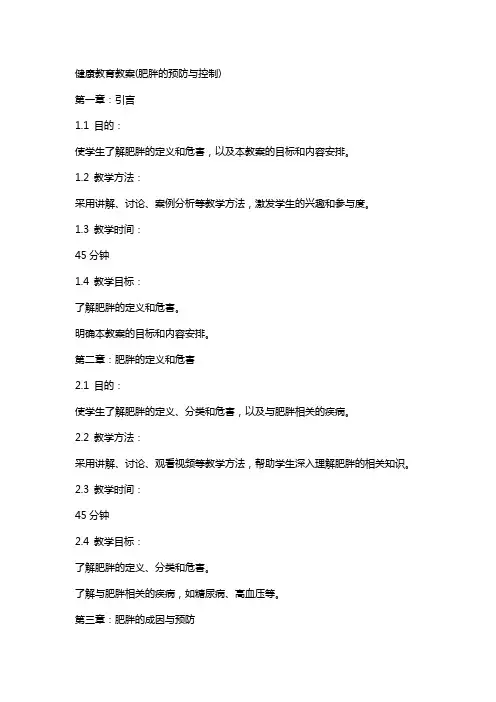 健康教育教案(肥胖的预防与控制)

第一章：引言

1.1 目的：

使学生了解肥胖的定义和危害，以及本教案的目标和内容安排。

1.2 教学方法：

采用讲解、讨论、案例分析等教学方法，激发学生的兴趣和参与度。

1.3 教学时间：

45 分钟

1.4 教学目标：

了解肥胖的定义和危害。

明确本教案的目标和内容安排。

第二章：肥胖的定义和危害

2.1 目的：

使学生了解肥胖的定义、分类和危害，以及与肥胖相关的疾病。

2.2 教学方法：

采用讲解、讨论、观看视频等教学方法，帮助学生深入理解肥胖的相关知识。

2.3 教学时间：

45 分钟

2.4 教学目标：

了解肥胖的定义、分类和危害。

了解与肥胖相关的疾病，如糖尿病、高血压等。

第三章：肥胖的成因与预防